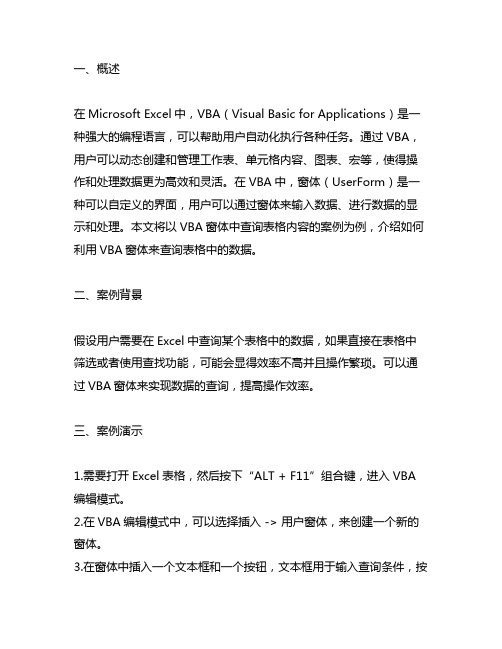 一、概述

在 Microsoft Excel 中，VBA（Visual Basic for Applications）是一种强大的编程语言，可以帮助用户自动化执行各种任务。通过 VBA，用户可以动态创建和管理工作表、单元格内容、图表、宏等，使得操作和处理数据更为高效和灵活。在 VBA 中，窗体（UserForm）是一种可以自定义的界面，用户可以通过窗体来输入数据、进行数据的显示和处理。本文将以 VBA 窗体中查询表格内容的案例为例，介绍如何利用 VBA 窗体来查询表格中的数据。

二、案例背景

假设用户需要在 Excel 中查询某个表格中的数据，如果直接在表格中筛选或者使用查找功能，可能会显得效率不高并且操作繁琐。可以通过 VBA 窗体来实现数据的查询，提高操作效率。

三、案例演示

1.需要打开 Excel 表格，然后按下“ALT + F11”组合键，进入 VBA 编辑模式。
2.在 VBA 编辑模式中，可以选择插入 -> 用户窗体，来创建一个新的窗体。
3.在窗体中插入一个文本框和一个按钮，文本框用于输入查询条件，按